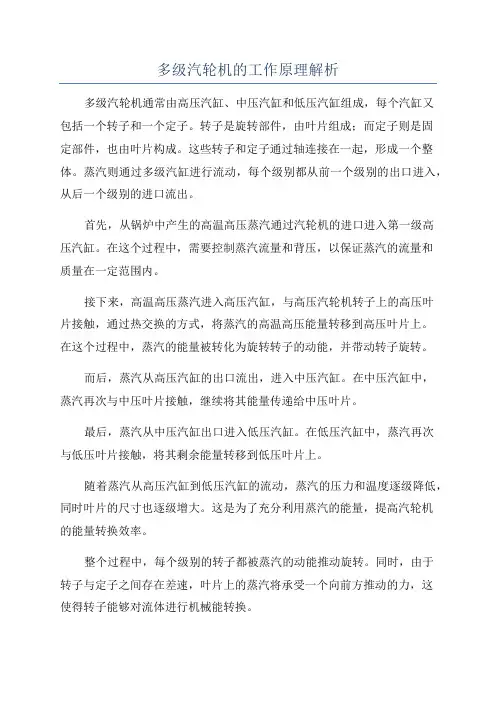 多级汽轮机的工作原理解析

多级汽轮机通常由高压汽缸、中压汽缸和低压汽缸组成，每个汽缸又包括一个转子和一个定子。转子是旋转部件，由叶片组成；而定子则是固定部件，也由叶片构成。这些转子和定子通过轴连接在一起，形成一个整体。蒸汽则通过多级汽缸进行流动，每个级别都从前一个级别的出口进入，从后一个级别的进口流出。

首先，从锅炉中产生的高温高压蒸汽通过汽轮机的进口进入第一级高压汽缸。在这个过程中，需要控制蒸汽流量和背压，以保证蒸汽的流量和质量在一定范围内。

接下来，高温高压蒸汽进入高压汽缸，与高压汽轮机转子上的高压叶片接触，通过热交换的方式，将蒸汽的高温高压能量转移到高压叶片上。在这个过程中，蒸汽的能量被转化为旋转转子的动能，并带动转子旋转。

而后，蒸汽从高压汽缸的出口流出，进入中压汽缸。在中压汽缸中，蒸汽再次与中压叶片接触，继续将其能量传递给中压叶片。

最后，蒸汽从中压汽缸出口进入低压汽缸。在低压汽缸中，蒸汽再次与低压叶片接触，将其剩余能量转移到低压叶片上。

随着蒸汽从高压汽缸到低压汽缸的流动，蒸汽的压力和温度逐级降低，同时叶片的尺寸也逐级增大。这是为了充分利用蒸汽的能量，提高汽轮机的能量转换效率。

整个过程中，每个级别的转子都被蒸汽的动能推动旋转。同时，由于转子与定子之间存在差速，叶片上的蒸汽将承受一个向前方推动的力，这使得转子能够对流体进行机械能转换。